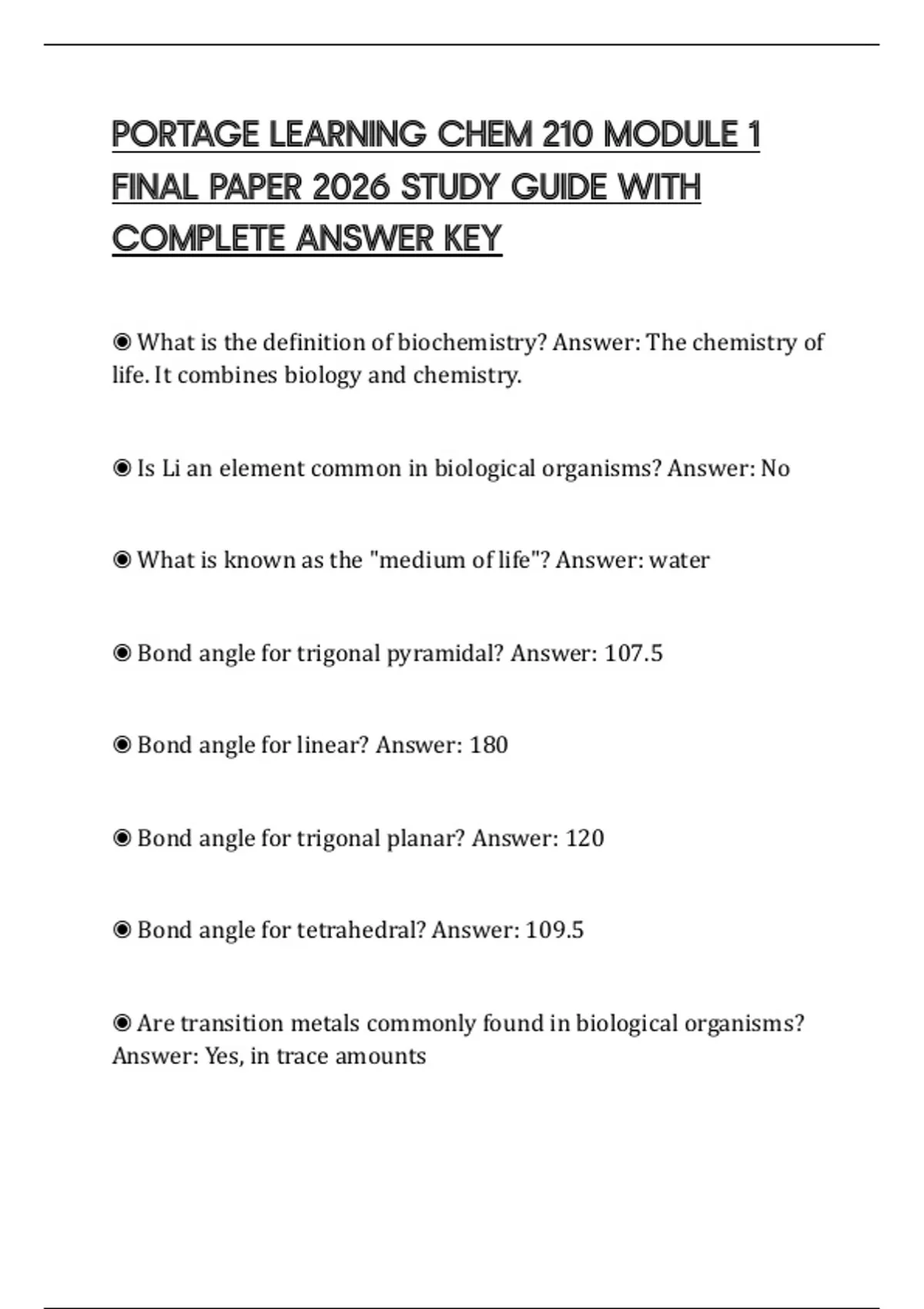 PORTAGE LEARNING CHEM 210 MODULE 1 FINAL PAPER 2026 STUDY GUIDE WITH COMPLETE ANSWER KEY

◉ What is the definition of biochemistry? Answer: The chemistry of life. It combines biology and chemistry.

◉ Is Li an element common in biological organisms? Answer: No

◉ What is known as the "medium of life"? Answer: water

◉ Bond angle for trigonal pyramidal? Answer: 107.5

◉ Bond angle for linear? Answer: 180

◉ Bond angle for trigonal planar? Answer: 120

◉ Bond angle for tetrahedral? Answer: 109.5

◉ Are transition metals commonly found in biological organisms? Answer: Yes, in trace amounts